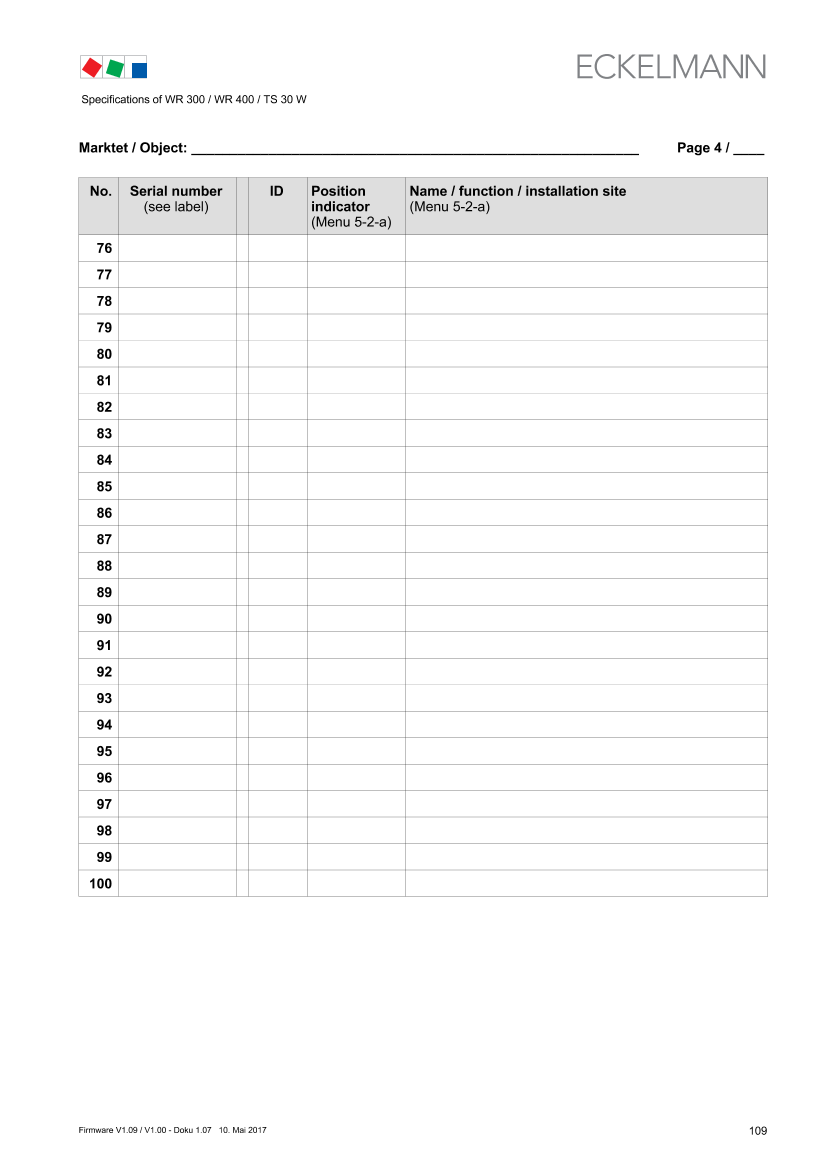 ECKELMANN

Specifications of WR 300 / WR 400 / TS 30 W

Marktet / Object: ____ Page 4 / ____

| No. | Serial number (see label) | | ID | Position indicator (Menu 5-2-a) | Name / function / installation site (Menu 5-2-a) |
|---|---|---|---|---|---|
| 76 | | | | | |
| 77 | | | | | |
| 78 | | | | | |
| 79 | | | | | |
| 80 | | | | | |
| 81 | | | | | |
| 82 | | | | | |
| 83 | | | | | |
| 84 | | | | | |
| 85 | | | | | |
| 86 | | | | | |
| 87 | | | | | |
| 88 | | | | | |
| 89 | | | | | |
| 90 | | | | | |
| 91 | | | | | |
| 92 | | | | | |
| 93 | | | | | |
| 94 | | | | | |
| 95 | | | | | |
| 96 | | | | | |
| 97 | | | | | |
| 98 | | | | | |
| 99 | | | | | |
| 100 | | | | | |

Firmware V1.09 / V1.00 - Doku 1.07 10. Mai 2017

109